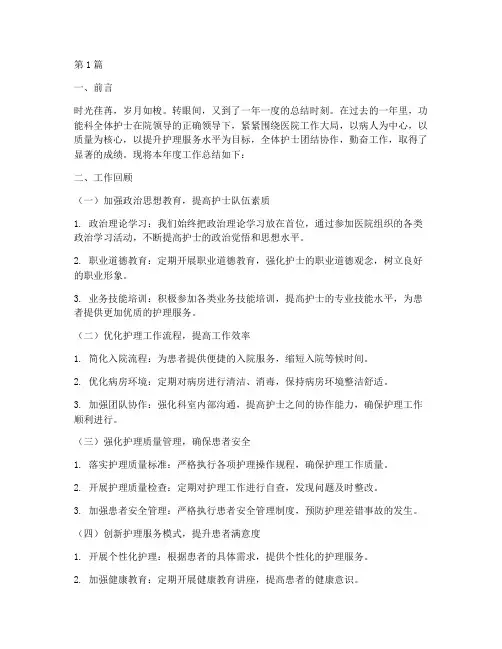 第1篇

一、前言

时光荏苒，岁月如梭。转眼间，又到了一年一度的总结时刻。在过去的一年里，功能科全体护士在院领导的正确领导下，紧紧围绕医院工作大局，以病人为中心，以质量为核心，以提升护理服务水平为目标，全体护士团结协作，勤奋工作，取得了显著的成绩。现将本年度工作总结如下：

二、工作回顾

（一）加强政治思想教育，提高护士队伍素质

1. 政治理论学习：我们始终把政治理论学习放在首位，通过参加医院组织的各类政治学习活动，不断提高护士的政治觉悟和思想水平。

2. 职业道德教育：定期开展职业道德教育，强化护士的职业道德观念，树立良好的职业形象。

3. 业务技能培训：积极参加各类业务技能培训，提高护士的专业技能水平，为患者提供更加优质的护理服务。

（二）优化护理工作流程，提高工作效率

1. 简化入院流程：为患者提供便捷的入院服务，缩短入院等候时间。

2. 优化病房环境：定期对病房进行清洁、消毒，保持病房环境整洁舒适。

3. 加强团队协作：强化科室内部沟通，提高护士之间的协作能力，确保护理工作顺利进行。

（三）强化护理质量管理，确保患者安全

1. 落实护理质量标准：严格执行各项护理操作规程，确保护理工作质量。

2. 开展护理质量检查：定期对护理工作进行自查，发现问题及时整改。

3. 加强患者安全管理：严格执行患者安全管理制度，预防护理差错事故的发生。

（四）创新护理服务模式，提升患者满意度

1. 开展个性化护理：根据患者的具体需求，提供个性化的护理服务。

2. 加强健康教育：定期开展健康教育讲座，提高患者的健康意识。